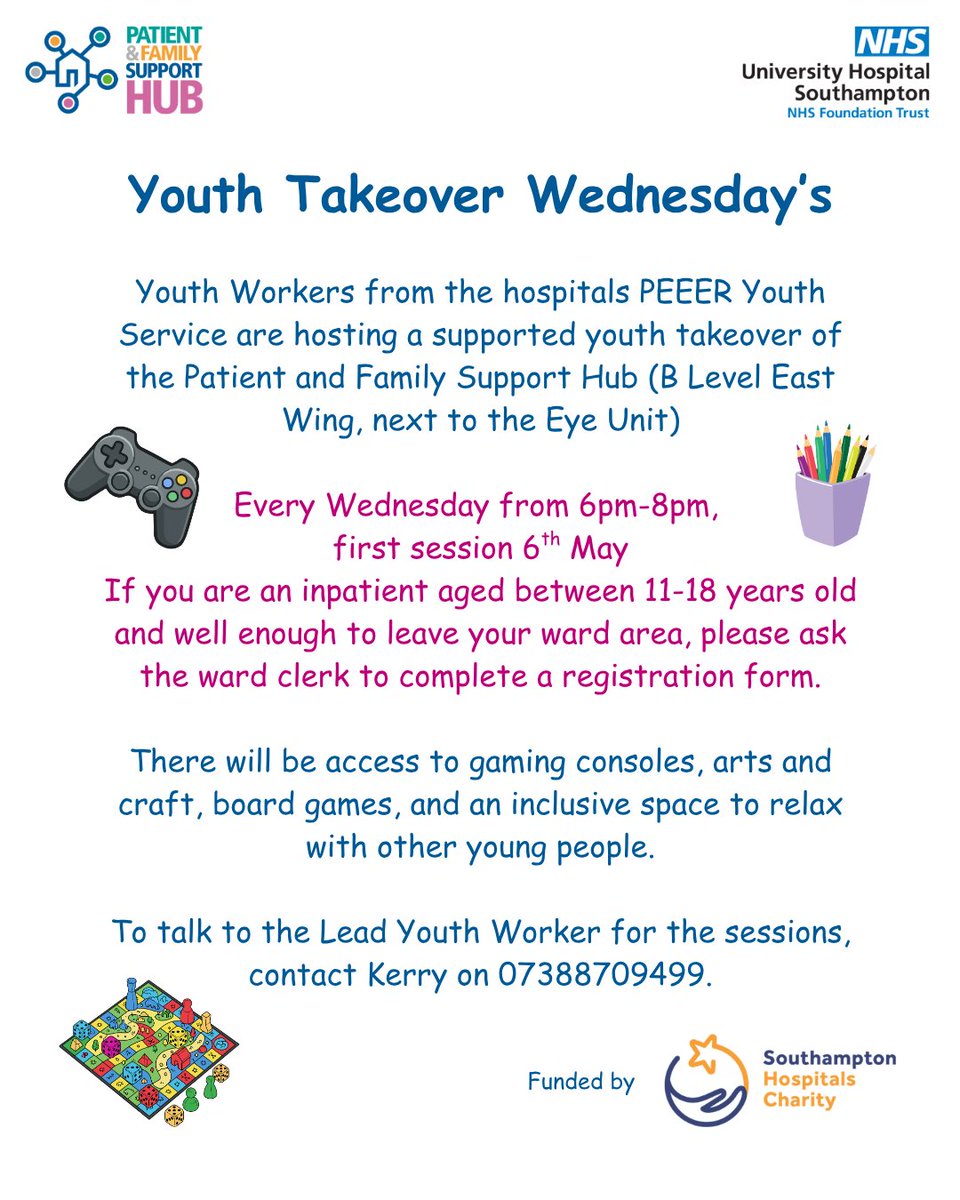 PATIENT & FAMILY SUPPORT HUB

NHS
University Hospital Southampton
NHS Foundation Trust

Youth Takeover Wednesday's

Youth Workers from the hospitals PEEER Youth Service are hosting a supported youth takeover of the Patient and Family Support Hub (B Level East Wing, next to the Eye Unit)

Every Wednesday from 6pm-8pm, first session 6$^{th}$ May
If you are an inpatient aged between 11-18 years old and well enough to leave your ward area, please ask the ward clerk to complete a registration form.

There will be access to gaming consoles, arts and craft, board games, and an inclusive space to relax with other young people.

To talk to the Lead Youth Worker for the sessions, contact Kerry on 07388709499.

Funded by
Southampton Hospitals Charity